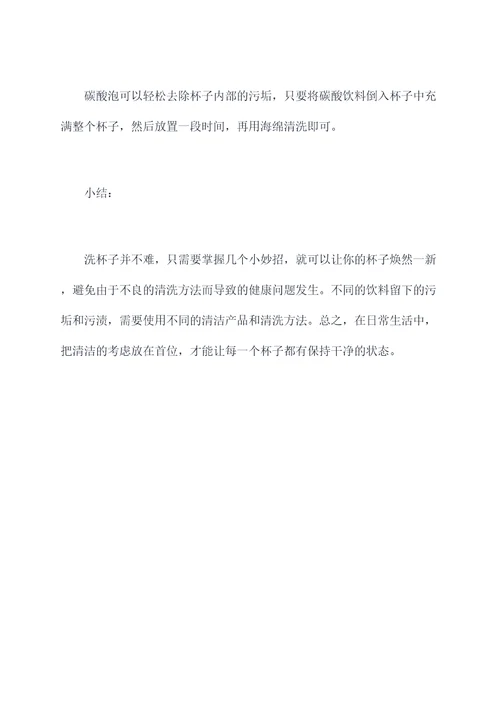 碳酸泡可以轻松去除杯子内部的污垢，只要将碳酸饮料倒入杯子中充满整个杯子，然后放置一段时间，再用海绵清洗即可。

小结：

洗杯子并不难，只需要掌握几个小妙招，就可以让你的杯子焕然一新，避免由于不良的清洗方法而导致的健康问题发生。不同的饮料留下的污垢和污渍，需要使用不同的清洁产品和清洗方法。总之，在日常生活中，把清洁的考虑放在首位，才能让每一个杯子都有保持干净的状态。